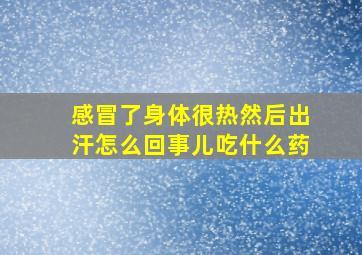 感冒了身体很热然后出汗怎么回事儿吃什么药